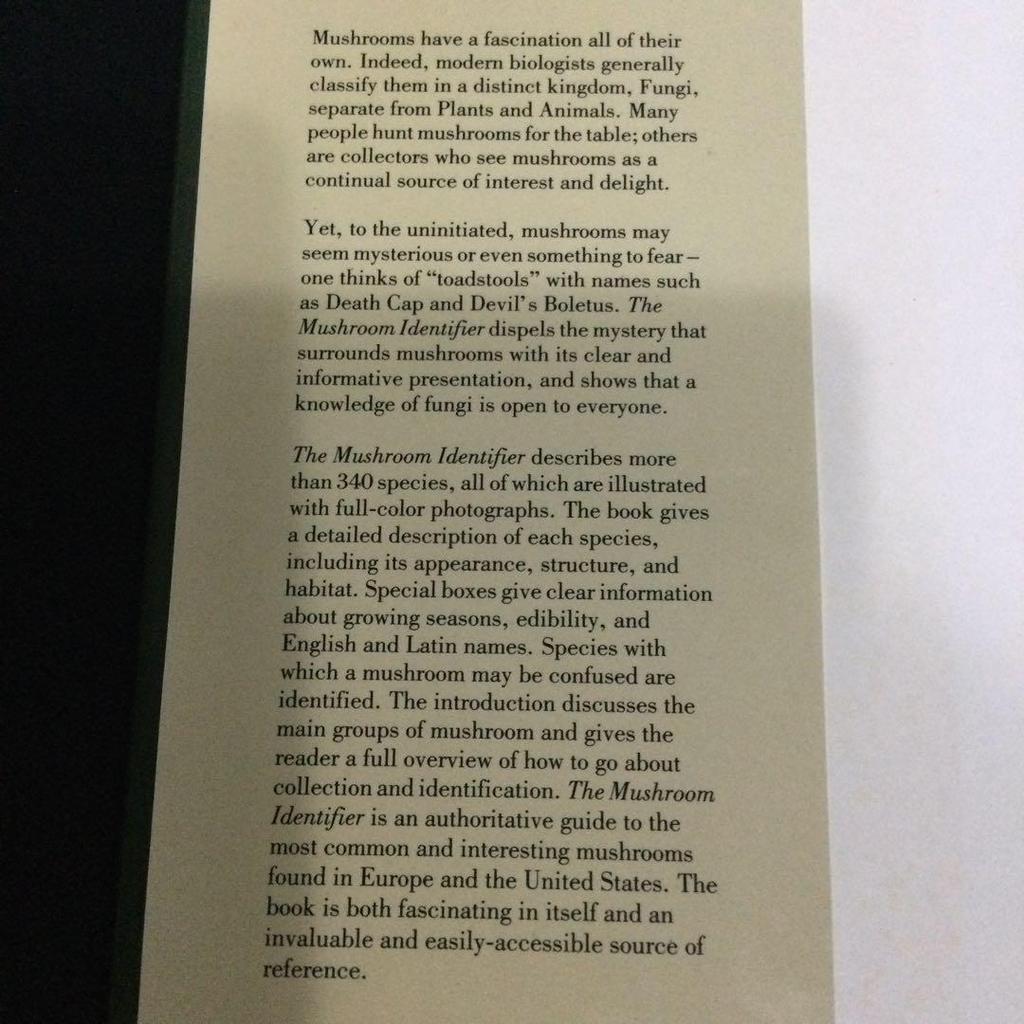 Mushrooms have a fascination all of their own. Indeed, modern biologists generally classify them in a distinct kingdom, Fungi, separate from Plants and Animals. Many people hunt mushrooms for the table; others are collectors who see mushrooms as a continual source of interest and delight.

Yet, to the uninitiated, mushrooms may seem mysterious or even something to fear – one thinks of "toadstools" with names such as Death Cap and Devil's Boletus. The Mushroom Identifier dispels the mystery that surrounds mushrooms with its clear and informative presentation, and shows that a knowledge of fungi is open to everyone.

The Mushroom Identifier describes more than 340 species, all of which are illustrated with full-color photographs. The book gives a detailed description of each species, including its appearance, structure, and habitat. Special boxes give clear information about growing seasons, edibility, and English and Latin names. Species with which a mushroom may be confused are identified. The introduction discusses the main groups of mushroom and gives the reader a full overview of how to go about collection and identification. The Mushroom Identifier is an authoritative guide to the most common and interesting mushrooms found in Europe and the United States. The book is both fascinating in itself and an invaluable and easily-accessible source of reference.